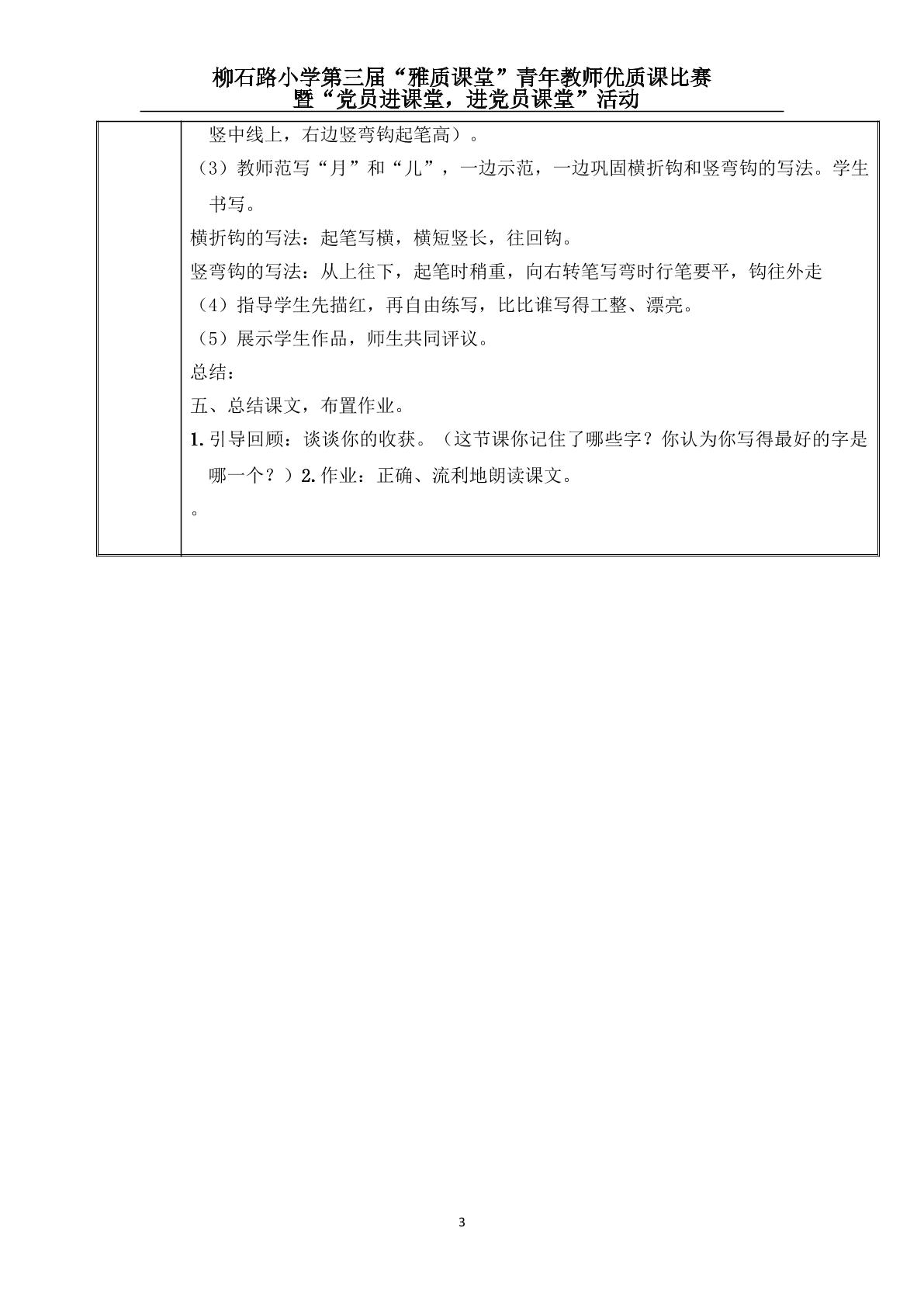 柳石路小学第三届“雅质课堂”青年教师优质课比赛
暨“党员进课堂，进党员课堂”活动

竖中线上，右边竖弯钩起笔高）。

（3）教师范写“月”和“儿”，一边示范，一边巩固横折钩和竖弯钩的写法。学生书写。

横折钩的写法：起笔写横，横短竖长，往回钩。

竖弯钩的写法：从上往下，起笔时稍重，向右转笔写弯时行笔要平，钩往外走

（4）指导学生先描红，再自由练写，比比谁写得工整、漂亮。

（5）展示学生作品，师生共同评议。

总结：

五、总结课文，布置作业。

1.引导回顾：谈谈你的收获。（这节课你记住了哪些字？你认为你写得最好的字是哪一个？）2.作业：正确、流利地朗读课文。

。

3